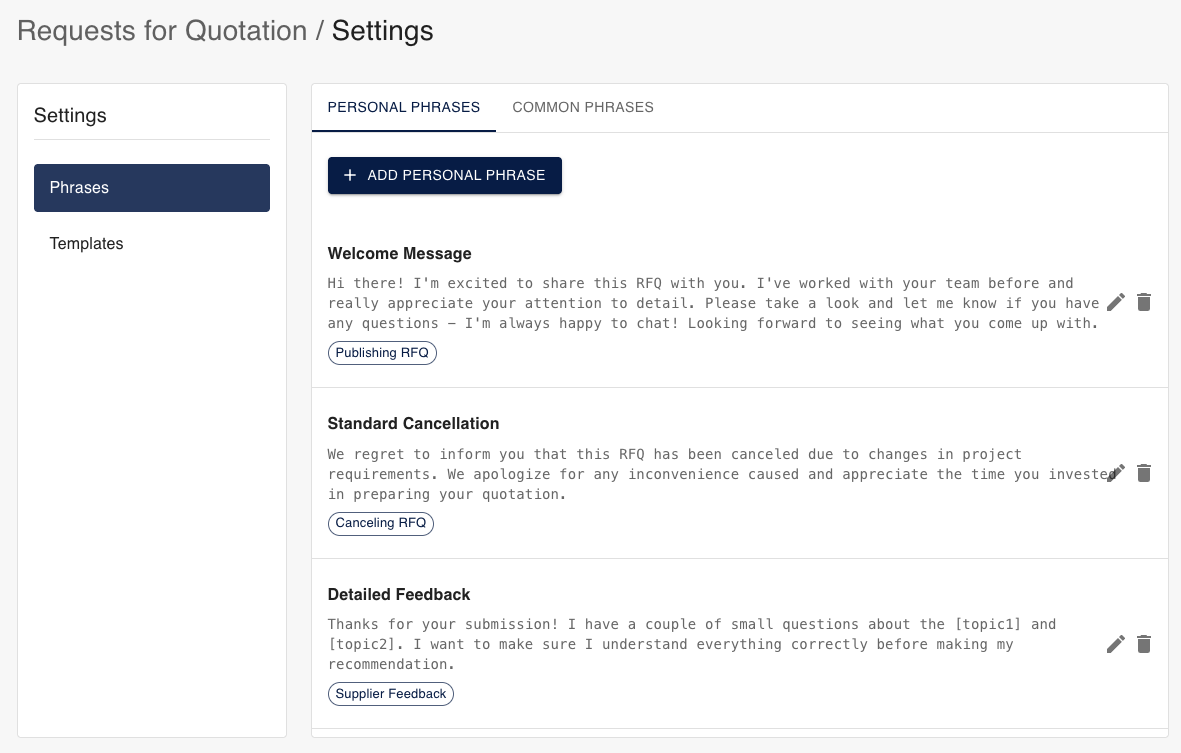 Requests for Quotation / Settings

Settings

Phrases

Templates

PERSONAL PHRASES

COMMON PHRASES

+ ADD PERSONAL PHRASE

Welcome Message

Hi there! I'm excited to share this RFQ with you. I've worked with your team before and really appreciate your attention to detail. Please take a look and let me know if you have any questions – I'm always happy to chat! Looking forward to seeing what you come up with.

Publishing RFQ

Standard Cancellation

We regret to inform you that this RFQ has been canceled due to changes in project requirements. We apologize for any inconvenience caused and appreciate the time you invested in preparing your quotation.

Canceling RFQ

Detailed Feedback

Thanks for your submission! I have a couple of small questions about the [topic1] and [topic2]. I want to make sure I understand everything correctly before making my recommendation.

Supplier Feedback